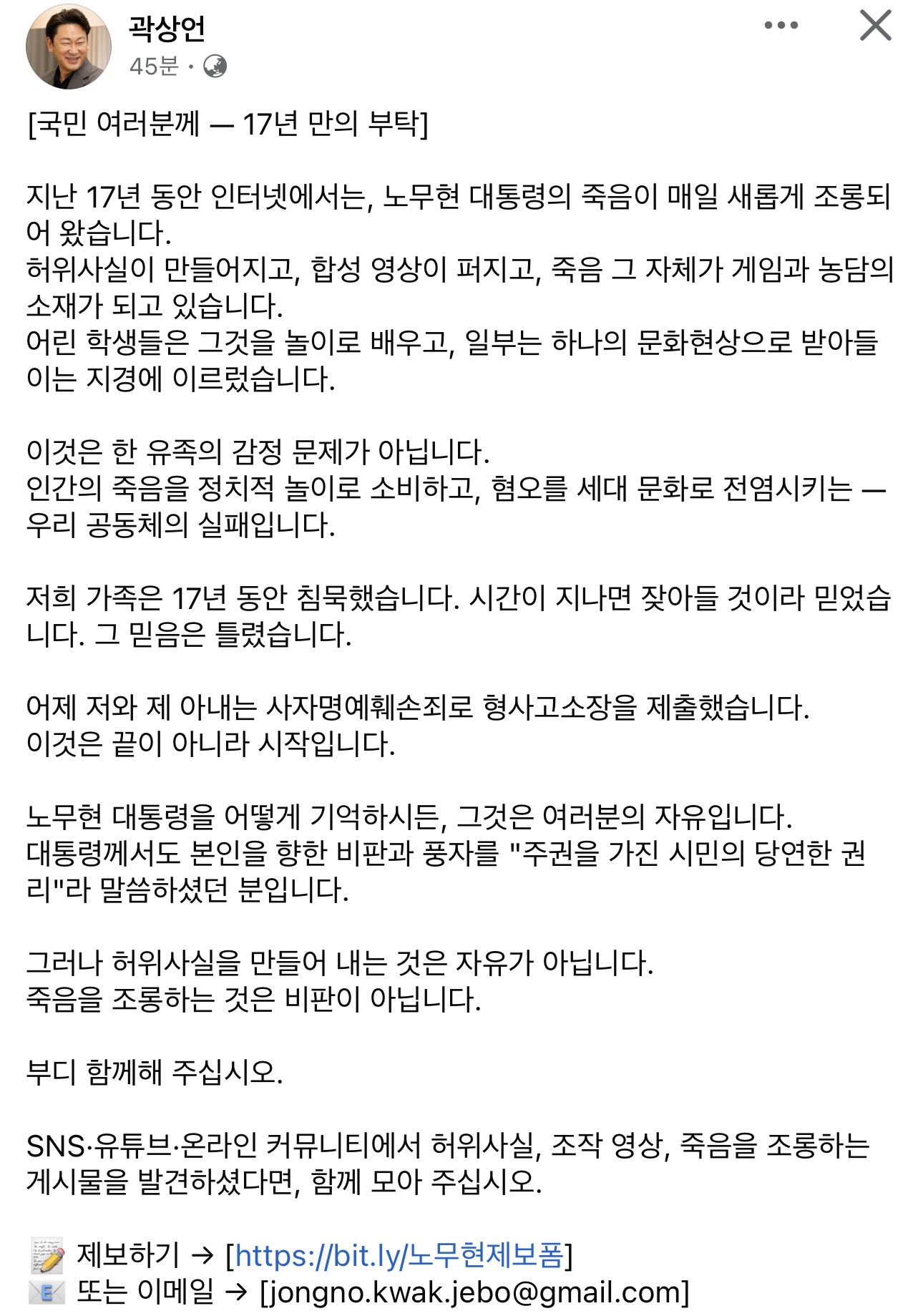 곽상언
45분 ·

[국민 여러분께 — 17년 만의 부탁]

지난 17년 동안 인터넷에서는, 노무현 대통령의 죽음이 매일 새롭게 조롱되어 왔습니다.
허위사실이 만들어지고, 합성 영상이 퍼지고, 죽음 그 자체가 게임과 농담의 소재가 되고 있습니다.
어린 학생들은 그것을 놀이로 배우고, 일부는 하나의 문화현상으로 받아들이는 지경에 이르렀습니다.

이것은 한 유족의 감정 문제가 아닙니다.
인간의 죽음을 정치적 놀이로 소비하고, 혐오를 세대 문화로 전염시키는 — 우리 공동체의 실패입니다.

저희 가족은 17년 동안 침묵했습니다. 시간이 지나면 잦아들 것이라 믿었습니다. 그 믿음은 틀렸습니다.

어제 저와 제 아내는 사자명예훼손죄로 형사고소장을 제출했습니다.
이것은 끝이 아니라 시작입니다.

노무현 대통령을 어떻게 기억하시든, 그것은 여러분의 자유입니다.
대통령께서도 본인을 향한 비판과 풍자를 "주권을 가진 시민의 당연한 권리"라 말씀하셨던 분입니다.

그러나 허위사실을 만들어 내는 것은 자유가 아닙니다.
죽음을 조롱하는 것은 비판이 아닙니다.

부디 함께해 주십시오.

SNS·유튜브·온라인 커뮤니티에서 허위사실, 조작 영상, 죽음을 조롱하는 게시물을 발견하셨다면, 함께 모아 주십시오.

📝 제보하기 → [https://bit.ly/노무현제보폼]
📧 또는 이메일 → [jongno.kwak.jebo@gmail.com]